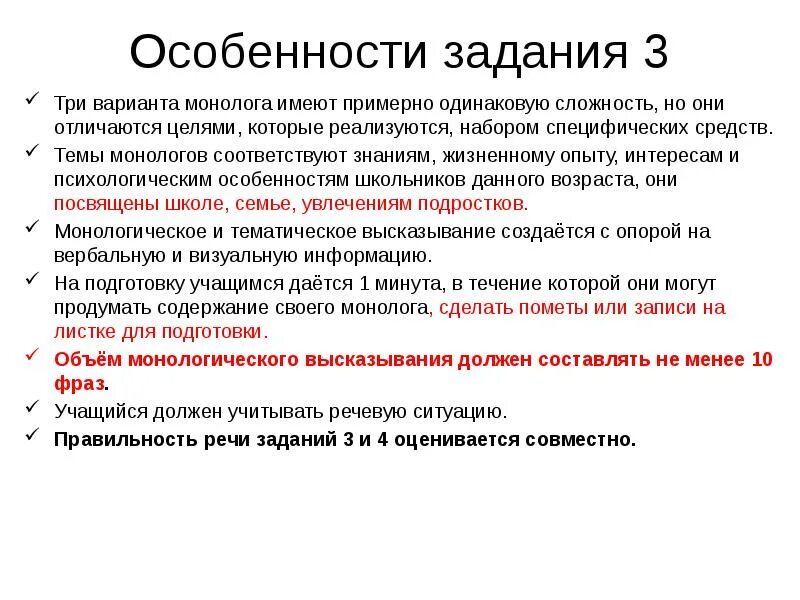 Особенности задания 3

✓ Три варианта монолога имеют примерно одинаковую сложность, но они отличаются целями, которые реализуются, набором специфических средств.

✓ Темы монологов соответствуют знаниям, жизненному опыту, интересам и психологическим особенностям школьников данного возраста, они посвящены школе, семье, увлечениям подростков.

✓ Монологическое и тематическое высказывание создаётся с опорой на вербальную и визуальную информацию.

✓ На подготовку учащимся даётся 1 минута, в течение которой они могут продумать содержание своего монолога, сделать пометы или записи на листке для подготовки.

✓ Объём монологического высказывания должен составлять не менее 10 фраз.

✓ Учащийся должен учитывать речевую ситуацию.

✓ Правильность речи заданий 3 и 4 оценивается совместно.